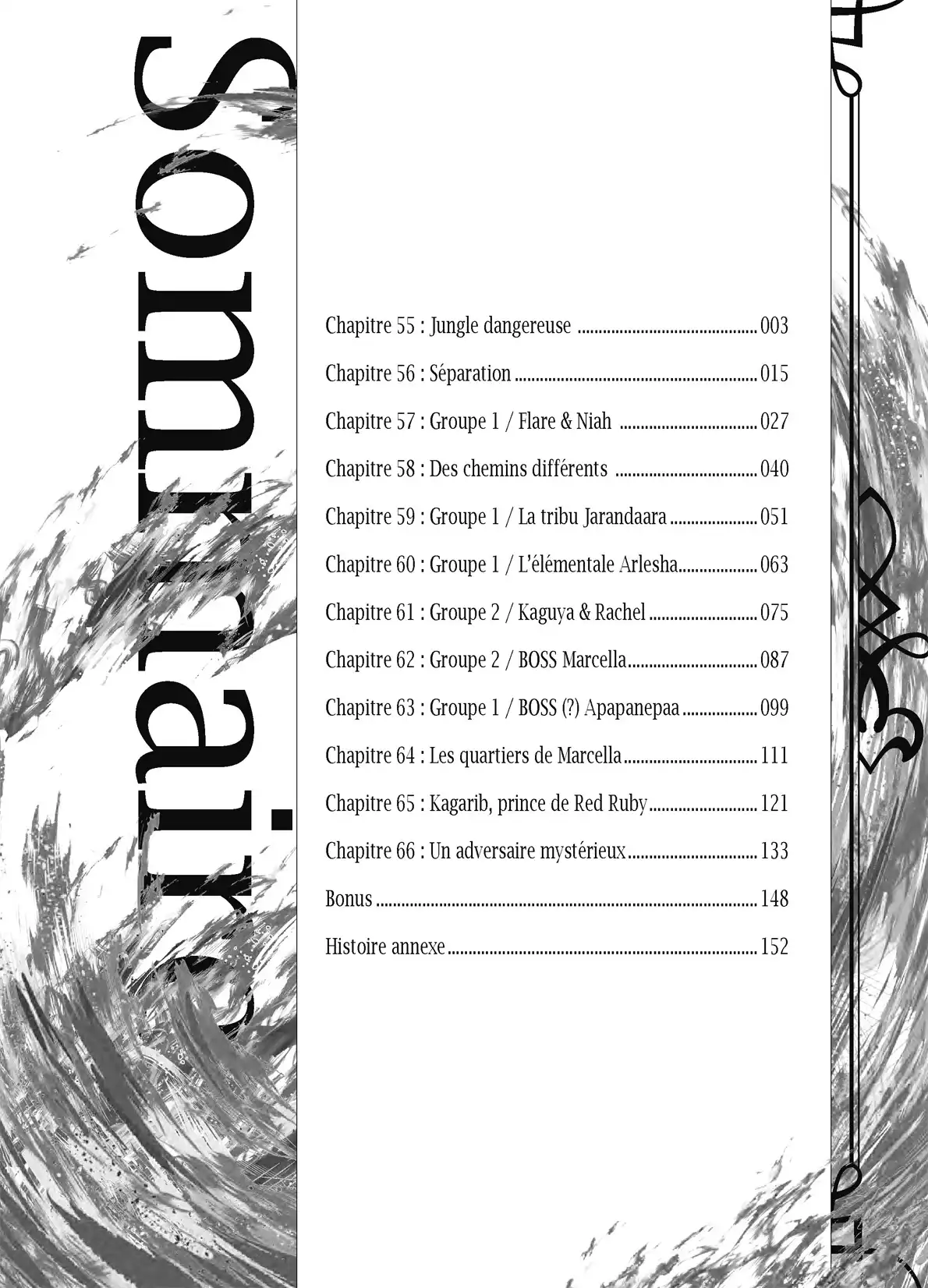 Sommaire

Chapitre 55 : Jungle dangereuse 003

Chapitre 56 : Séparation 015

Chapitre 57 : Groupe 1 / Flare & Niah 027

Chapitre 58 : Des chemins différents 040

Chapitre 59 : Groupe 1 / La tribu Jarandaara 051

Chapitre 60 : Groupe 1 / L'élémentale Arlesha 063

Chapitre 61 : Groupe 2 / Kaguya & Rachel 075

Chapitre 62 : Groupe 2 / BOSS Marcella 087

Chapitre 63 : Groupe 1 / BOSS (?) Apapanepaa 099

Chapitre 64 : Les quartiers de Marcella 111

Chapitre 65 : Kagarib, prince de Red Ruby 121

Chapitre 66 : Un adversaire mystérieux 133

Bonus 148

Histoire annexe 152